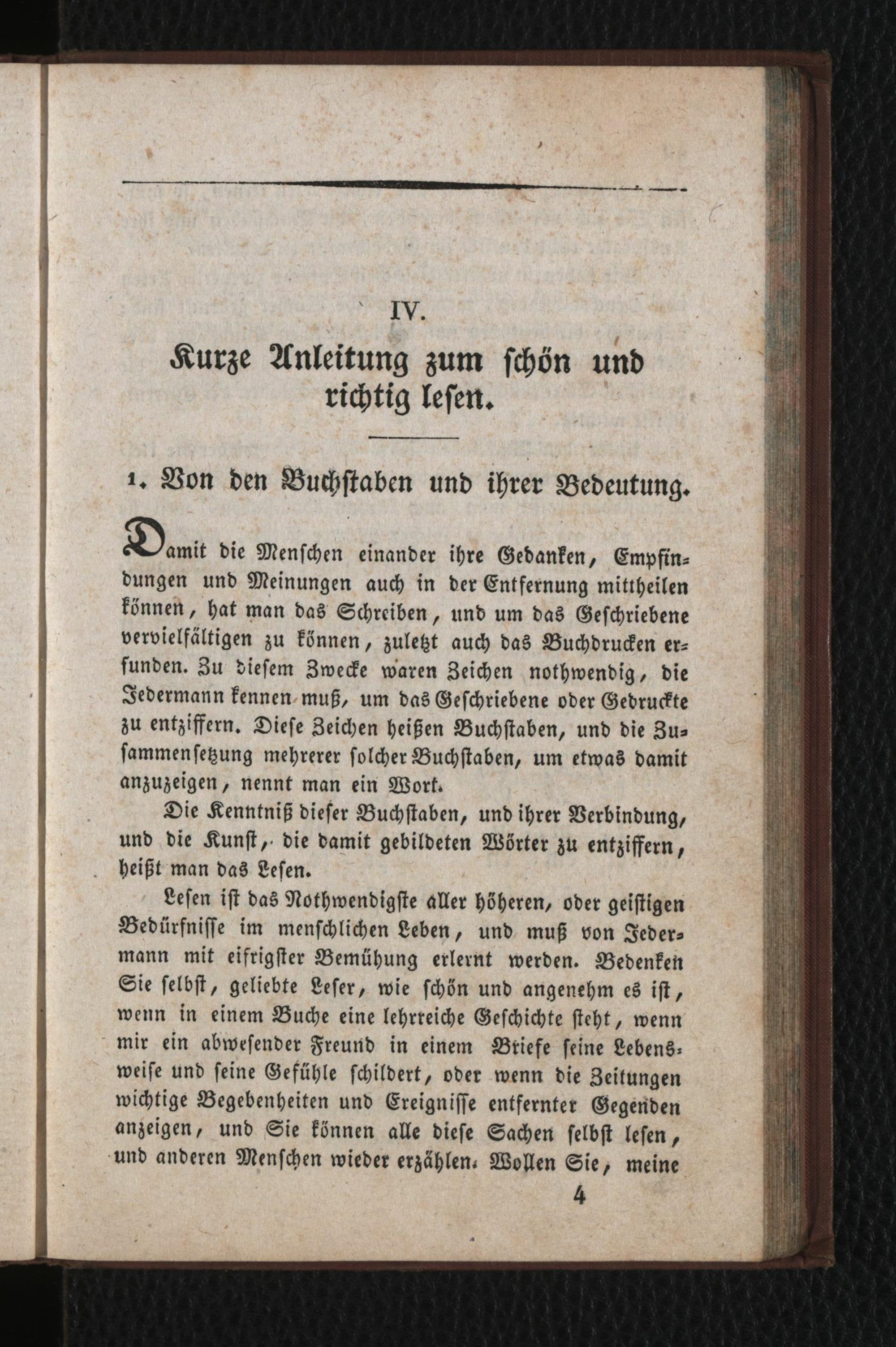 IV.

Kurze Anleitung zum schön und richtig lesen.

1. Von den Buchstaben und ihrer Bedeutung.

Damit die Menschen einander ihre Gedanken, Empfindungen und Meinungen auch in der Entfernung mittheilen können, hat man das Schreiben, und um das Geschriebene vervielfältigen zu können, zuletzt auch das Buchdrucken erfunden. Zu diesem Zwecke waren Zeichen nothwendig, die Jedermann kennen muß, um das Geschriebene oder Gedruckte zu entziffern. Diese Zeichen heißen Buchstaben, und die Zusammensetzung mehrerer solcher Buchstaben, um etwas damit anzuzeigen, nennt man ein Wort.

Die Kenntniß dieser Buchstaben, und ihrer Verbindung, und die Kunst, die damit gebildeten Wörter zu entziffern, heißt man das Lesen.

Lesen ist das Nothwendigste aller höheren, oder geistigen Bedürfnisse im menschlichen Leben, und muß von Jedermann mit eifrigster Bemühung erlernt werden. Bedenken Sie selbst, geliebte Leser, wie schön und angenehm es ist, wenn in einem Buche eine lehrreiche Geschichte steht, wenn mir ein abwesender Freund in einem Briefe seine Lebensweise und seine Gefühle schildert, oder wenn die Zeitungen wichtige Begebenheiten und Ereignisse entfernter Gegenden anzeigen, und Sie können alle diese Sachen selbst lesen, und anderen Menschen wieder erzählen. Wollen Sie, meine

4